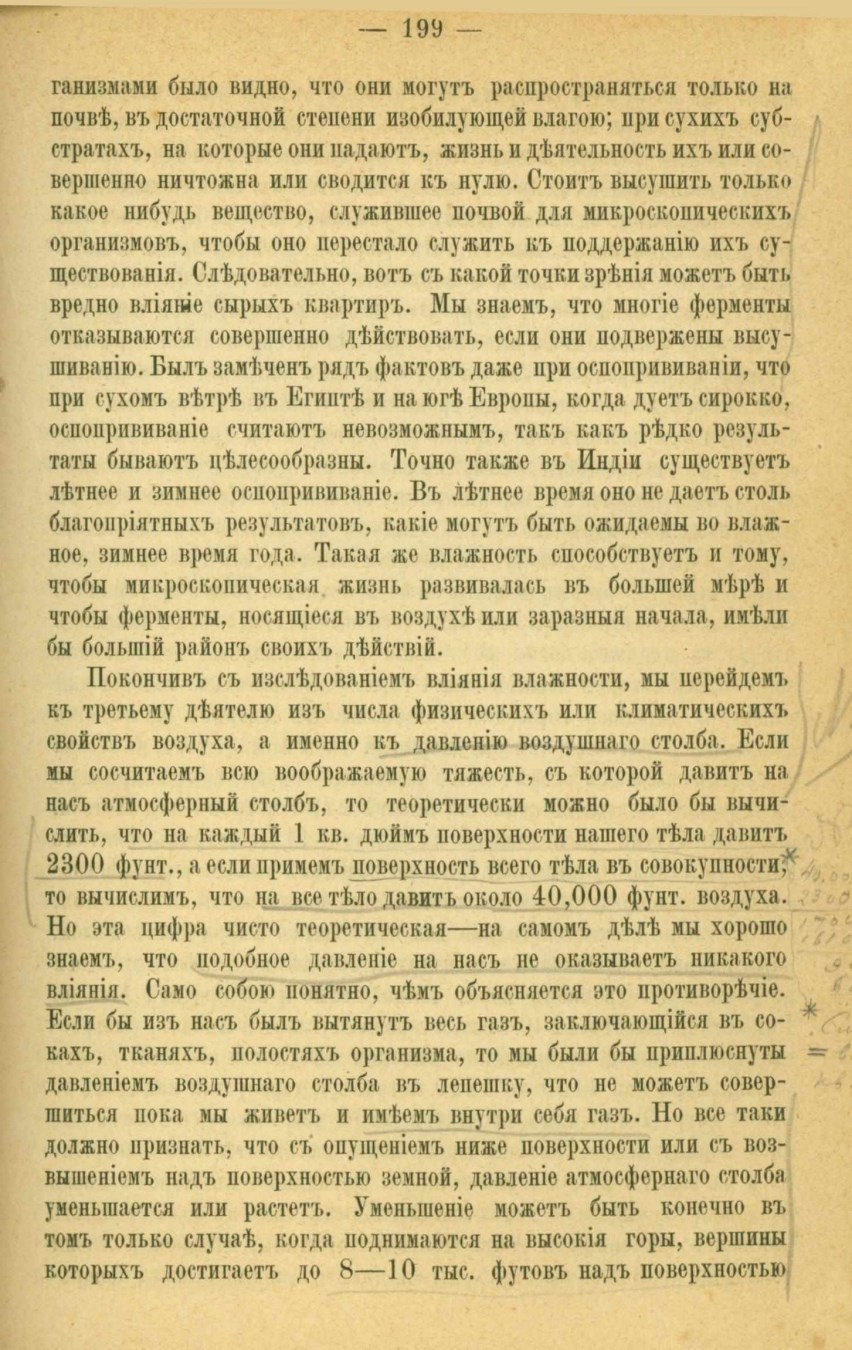 — 199 —

ганизмами было видно, что они могутъ распространяться только на почвѣ, въ достаточной степени изобилующей влагою; при сухихъ субстратахъ, на которые они падаютъ, жизнь и дѣятельность ихъ или совершенно ничтожна или сводится къ нулю. Стоитъ высушить только какое нибудь вещество, служившее почвой для микроскопическихъ организмовъ, чтобы оно перестало служить къ поддержанію ихъ существованія. Слѣдовательно, вотъ съ какой точки зрѣнія можетъ быть вредно вліяніе сырыхъ квартиръ. Мы знаемъ, что многіе ферменты отказываются совершенно дѣйствовать, если они подвержены высушиванію. Былъ замѣченъ рядъ фактовъ даже при оспопрививаніи, что при сухомъ вѣтрѣ въ Египтѣ и на югѣ Европы, когда дуетъ сирокко, оспопрививаніе считаютъ невозможнымъ, такъ какъ рѣдко результаты бываютъ цѣлесообразны. Точно также въ Индіи существуетъ лѣтнее и зимнее оспопрививаніе. Въ лѣтнее время оно не даетъ столь благопріятныхъ результатовъ, какіе могутъ быть ожидаемы во влажное, зимнее время года. Такая же влажность способствуетъ и тому, чтобы микроскопическая жизнь развивалась въ большей мѣрѣ и чтобы ферменты, носящіеся въ воздухѣ или заразныя начала, имѣли бы большій районъ своихъ дѣйствій.

Покончивъ съ изслѣдованіемъ вліянія влажности, мы перейдемъ къ третьему дѣятелю изъ числа физическихъ или климатическихъ свойствъ воздуха, а именно къ давленію воздушнаго столба. Если мы сосчитаемъ всю воображаемую тяжесть, съ которой давитъ на насъ атмосферный столбъ, то теоретически можно было бы вычислить, что на каждый 1 кв. дюймъ поверхности нашего тѣла давитъ 2300 фунт., а если примемъ поверхность всего тѣла въ совокупности, то вычислимъ, что на все тѣло давитъ около 40,000 фунт. воздуха. Но эта цифра чисто теоретическая—на самомъ дѣлѣ мы хорошо знаемъ, что подобное давленіе на насъ не оказываетъ никакого вліянія. Само собою понятно, чѣмъ объясняется это противорѣчіе. Если бы изъ насъ былъ вытянутъ весь газъ, заключающійся въ сокахъ, тканяхъ, полостяхъ организма, то мы были бы приплюснуты давленіемъ воздушнаго столба въ лепешку, что не можетъ совершиться пока мы живетъ и имѣемъ внутри себя газъ. Но все таки должно признать, что съ опущеніемъ ниже поверхности или съ возвышеніемъ надъ поверхностью земной, давленіе атмосфернаго столба уменьшается или растетъ. Уменьшеніе можетъ быть конечно въ томъ только случаѣ, когда поднимаются на высокія горы, вершины которыхъ достигаетъ до 8—10 тыс. футовъ надъ поверхностью